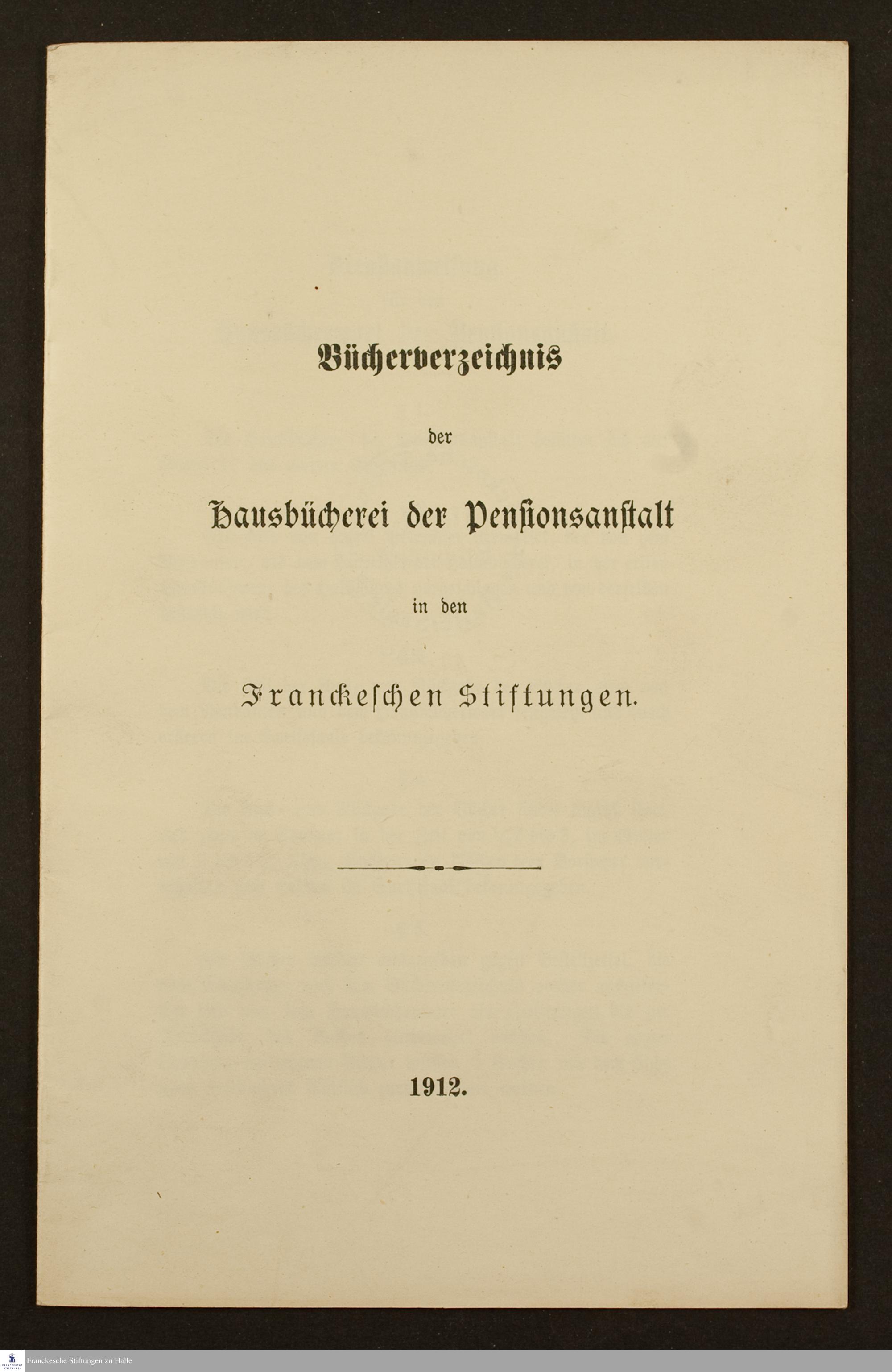 Bücherverzeichnis

der

Hausbücherei der Pensionsanstalt

in den

Franckeschen Stiftungen.

1912.

Franckesche Stiftungen zu Halle